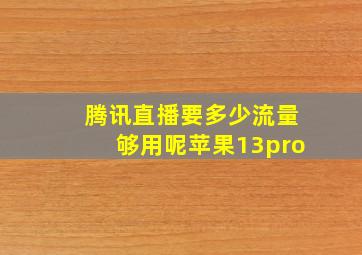 腾讯直播要多少流量够用呢苹果13pro